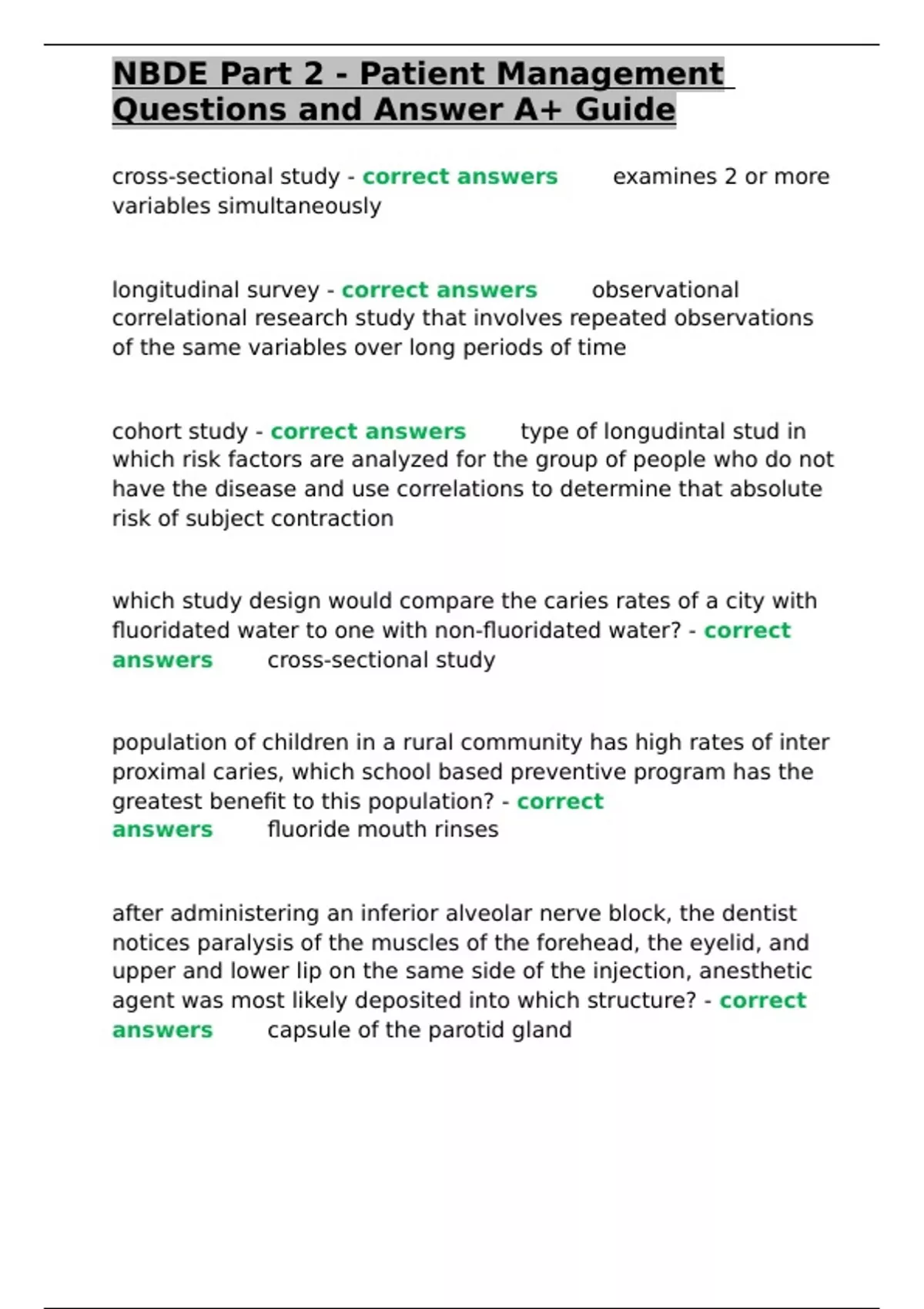 NBDE Part 2 - Patient Management Questions and Answer A+ Guide

cross-sectional study - correct answers examines 2 or more variables simultaneously

longitudinal survey - correct answers observational correlational research study that involves repeated observations of the same variables over long periods of time

cohort study - correct answers type of longudintal stud in which risk factors are analyzed for the group of people who do not have the disease and use correlations to determine that absolute risk of subject contraction

which study design would compare the caries rates of a city with fluoridated water to one with non-fluoridated water? - correct answers cross-sectional study

population of children in a rural community has high rates of inter proximal caries, which school based preventive program has the greatest benefit to this population? - correct answers fluoride mouth rinses

after administering an inferior alveolar nerve block, the dentist notices paralysis of the muscles of the forehead, the eyelid, and upper and lower lip on the same side of the injection, anesthetic agent was most likely deposited into which structure? - correct answers capsule of the parotid gland